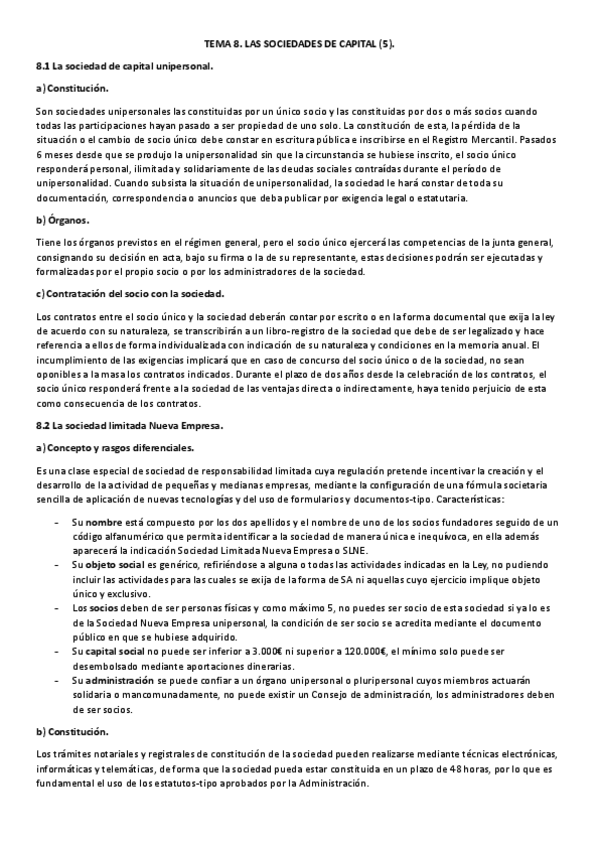 TEMA 8. LAS SOCIEDADES DE CAPITAL (5).

8.1 La sociedad de capital unipersonal.

a) Constitución.

Son sociedades unipersonales las constituidas por un único socio y las constituidas por dos o más socios cuando todas las participaciones hayan pasado a ser propiedad de uno solo. La constitución de esta, la pérdida de la situación o el cambio de socio único debe constar en escritura pública e inscribirse en el Registro Mercantil. Pasados 6 meses desde que se produjo la unipersonalidad sin que la circunstancia se hubiese inscrito, el socio único responderá personal, ilimitada y solidariamente de las deudas sociales contraídas durante el período de unipersonalidad. Cuando subsista la situación de unipersonalidad, la sociedad le hará constar de toda su documentación, correspondencia o anuncios que deba publicar por exigencia legal o estatutaria.

b) Órganos.

Tiene los órganos previstos en el régimen general, pero el socio único ejercerá las competencias de la junta general, consignando su decisión en acta, bajo su firma o la de su representante, estas decisiones podrán ser ejecutadas y formalizadas por el propio socio o por los administradores de la sociedad.

c) Contratación del socio con la sociedad.

Los contratos entre el socio único y la sociedad deberán contar por escrito o en la forma documental que exija la ley de acuerdo con su naturaleza, se transcribirán a un libro-registro de la sociedad que debe de ser legalizado y hace referencia a ellos de forma individualizada con indicación de su naturaleza y condiciones en la memoria anual. El incumplimiento de las exigencias implicará que en caso de concurso del socio único o de la sociedad, no sean oponibles a la masa los contratos indicados. Durante el plazo de dos años desde la celebración de los contratos, el socio único responderá frente a la sociedad de las ventajas directa o indirectamente, haya tenido perjuicio de esta como consecuencia de los contratos.

8.2 La sociedad limitada Nueva Empresa.

a) Concepto y rasgos diferenciales.

Es una clase especial de sociedad de responsabilidad limitada cuya regulación pretende incentivar la creación y el desarrollo de la actividad de pequeñas y medianas empresas, mediante la configuración de una fórmula societaria sencilla de aplicación de nuevas tecnologías y del uso de formularios y documentos-tipo. Características:

- Su nombre está compuesto por los dos apellidos y el nombre de uno de los socios fundadores seguido de un código alfanumérico que permita identificar a la sociedad de manera única e inequívoca, en ella además aparecerá la indicación Sociedad Limitada Nueva Empresa o SLNE.
- Su objeto social es genérico, refiriéndose a alguna o todas las actividades indicadas en la Ley, no pudiendo incluir las actividades para las cuales se exija de la forma de SA ni aquellas cuyo ejercicio implique objeto único y exclusivo.
- Los socios deben de ser personas físicas y como máximo 5, no puedes ser socio de esta sociedad si ya lo es de la Sociedad Nueva Empresa unipersonal, la condición de ser socio se acredita mediante el documento público en que se hubiese adquirido.
- Su capital social no puede ser inferior a 3.000€ ni superior a 120.000€, el mínimo solo puede ser desembolsado mediante aportaciones dinerarias.
- Su administración se puede confiar a un órgano unipersonal o pluripersonal cuyos miembros actuarán solidaria o mancomunadamente, no puede existir un Consejo de administración, los administradores deben de ser socios.

b) Constitución.

Los trámites notariales y registrales de constitución de la sociedad pueden realizarse mediante técnicas electrónicas, informáticas y telemáticas, de forma que la sociedad pueda estar constituida en un plazo de 48 horas, por lo que es fundamental el uso de los estatutos-tipo aprobados por la Administración.